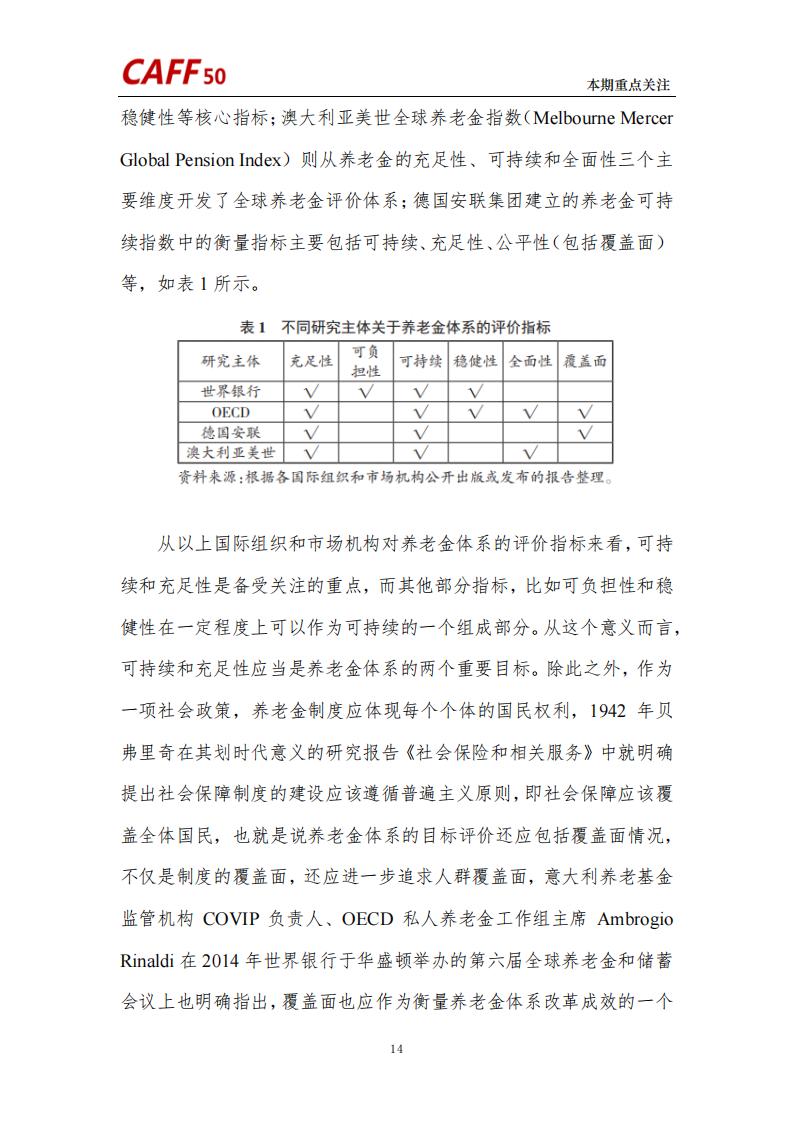 CAFF50

本期重点关注

稳健性等核心指标；澳大利亚美世全球养老金指数（Melbourne Mercer Global Pension Index）则从养老金的充足性、可持续和全面性三个主要维度开发了全球养老金评价体系；德国安联集团建立的养老金可持续指数中的衡量指标主要包括可持续、充足性、公平性（包括覆盖面）等，如表 1 所示。

表 1　不同研究主体关于养老金体系的评价指标

| 研究主体 | 充足性 | 可负担性 | 可持续 | 稳健性 | 全面性 | 覆盖面 |
|---|---|---|---|---|---|---|
| 世界银行 | √ | √ | √ | √ | | |
| OECD | √ | | √ | √ | √ | √ |
| 德国安联 | √ | | √ | | | √ |
| 澳大利亚美世 | √ | | √ | | √ | |

资料来源：根据各国际组织和市场机构公开出版或发布的报告整理。

从以上国际组织和市场机构对养老金体系的评价指标来看，可持续和充足性是备受关注的重点，而其他部分指标，比如可负担性和稳健性在一定程度上可以作为可持续的一个组成部分。从这个意义而言，可持续和充足性应当是养老金体系的两个重要目标。除此之外，作为一项社会政策，养老金制度应体现每个个体的国民权利，1942 年贝弗里奇在其划时代意义的研究报告《社会保险和相关服务》中就明确提出社会保障制度的建设应该遵循普遍主义原则，即社会保障应该覆盖全体国民，也就是说养老金体系的目标评价还应包括覆盖面情况，不仅是制度的覆盖面，还应进一步追求人群覆盖面，意大利养老基金监管机构 COVIP 负责人、OECD 私人养老金工作组主席 Ambrogio Rinaldi 在 2014 年世界银行于华盛顿举办的第六届全球养老金和储蓄会议上也明确指出，覆盖面也应作为衡量养老金体系改革成效的一个

14